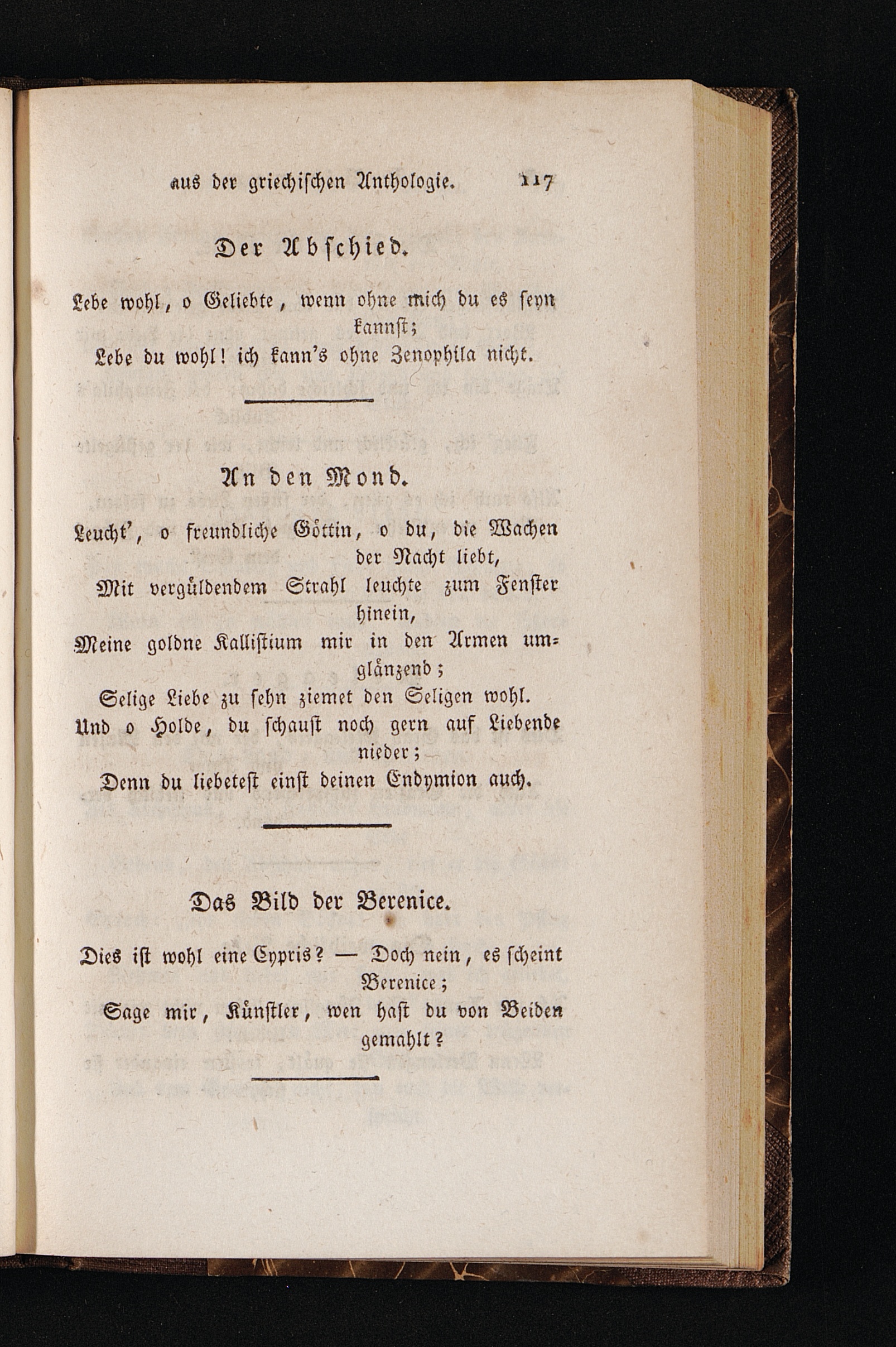 aus der griechischen Anthologie. 117

Der Abschied.

Lebe wohl, o Geliebte, wenn ohne mich du es seyn kannst;
Lebe du wohl! ich kann's ohne Zenophila nicht.

An den Mond.

Leucht', o freundliche Göttin, o du, die Wachen der Nacht liebt,
Mit vergüldendem Strahl leuchte zum Fenster hinein,
Meine goldne Kallistium mir in den Armen umglänzend;
Selige Liebe zu sehn ziemet den Seligen wohl.
Und o Holde, du schaust noch gern auf Liebende nieder;
Denn du liebetest einst deinen Endymion auch.

Das Bild der Berenice.

Dies ist wohl eine Cypris? — Doch nein, es scheint Berenice;
Sage mir, Künstler, wen hast du von Beiden gemahlt?